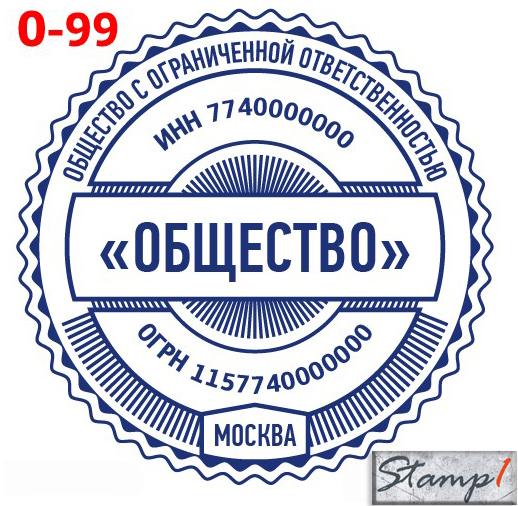 О-99

ОБЩЕСТВО С ОГРАНИЧЕННОЙ ОТВЕТСТВЕННОСТЬЮ

ИНН 7740000000

«ОБЩЕСТВО»

ОГРН 1157740000000

МОСКВА

Stamp1